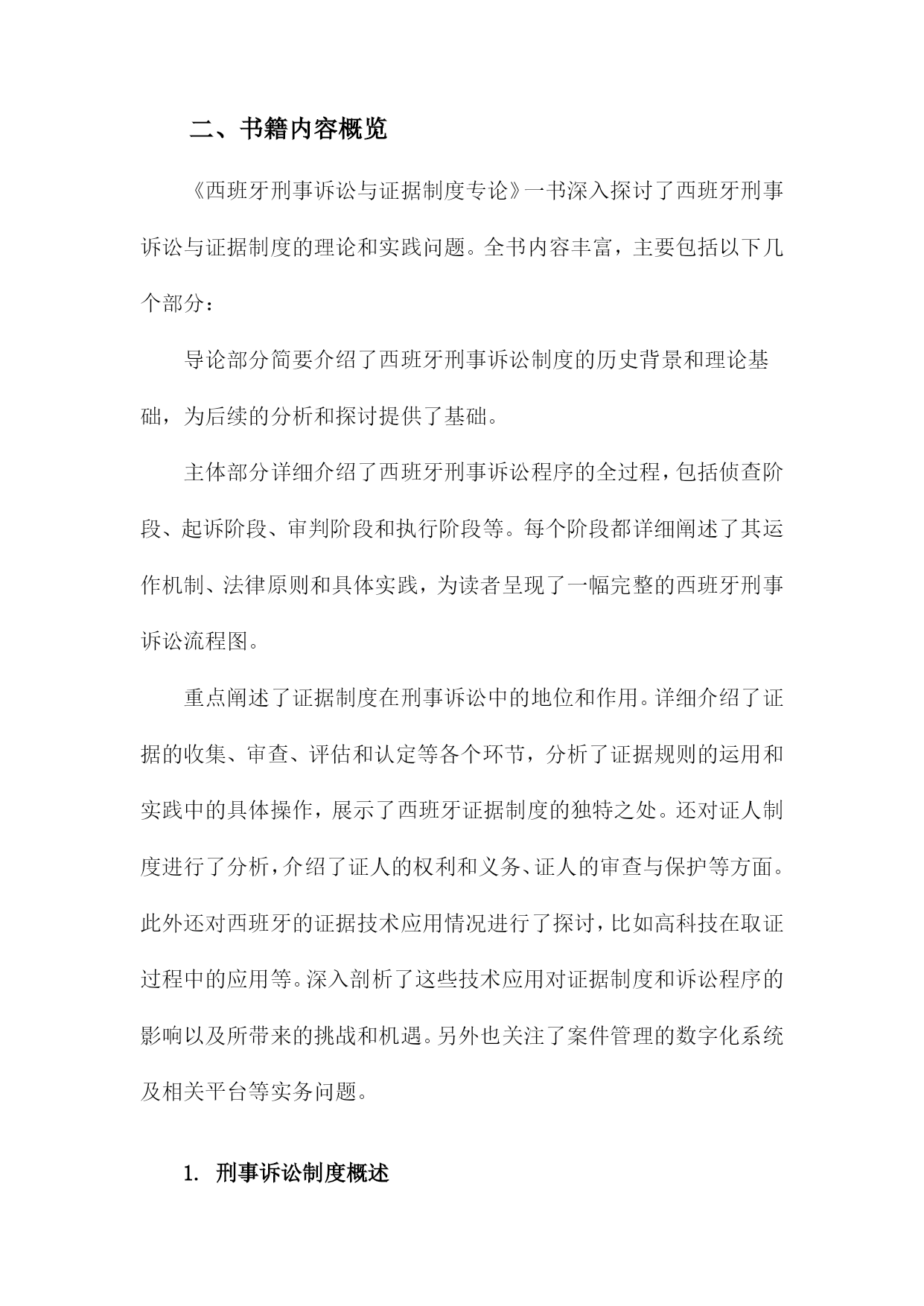 二、书籍内容概览

《西班牙刑事诉讼与证据制度专论》一书深入探讨了西班牙刑事诉讼与证据制度的理论和实践问题。全书内容丰富，主要包括以下几个部分：

导论部分简要介绍了西班牙刑事诉讼制度的历史背景和理论基础，为后续的分析和探讨提供了基础。

主体部分详细介绍了西班牙刑事诉讼程序的全过程，包括侦查阶段、起诉阶段、审判阶段和执行阶段等。每个阶段都详细阐述了其运作机制、法律原则和具体实践，为读者呈现了一幅完整的西班牙刑事诉讼流程图。

重点阐述了证据制度在刑事诉讼中的地位和作用。详细介绍了证据的收集、审查、评估和认定等各个环节，分析了证据规则的运用和实践中的具体操作，展示了西班牙证据制度的独特之处。还对证人制度进行了分析，介绍了证人的权利和义务、证人的审查与保护等方面。此外还对西班牙的证据技术应用情况进行了探讨，比如高科技在取证过程中的应用等。深入剖析了这些技术应用对证据制度和诉讼程序的影响以及所带来的挑战和机遇。另外也关注了案件管理的数字化系统及相关平台等实务问题。

1. 刑事诉讼制度概述